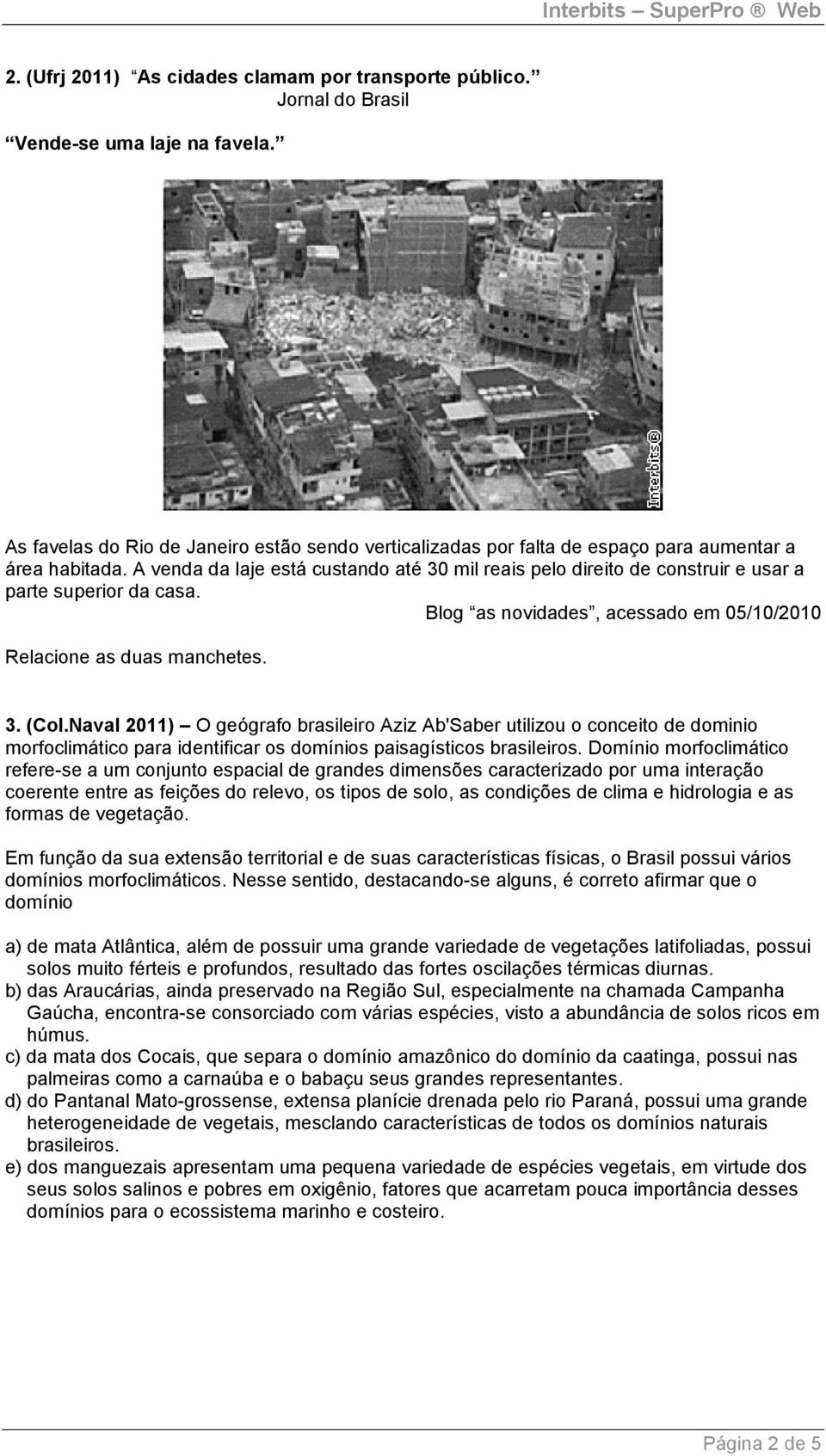 Interbits – SuperPro ® Web

2. (Ufrj 2011) “As cidades clamam por transporte público.”
Jornal do Brasil

“Vende-se uma laje na favela.”

Interbits®

As favelas do Rio de Janeiro estão sendo verticalizadas por falta de espaço para aumentar a área habitada. A venda da laje está custando até 30 mil reais pelo direito de construir e usar a parte superior da casa.

Blog “as novidades”, acessado em 05/10/2010

Relacione as duas manchetes.

3. (Col.Naval 2011) – O geógrafo brasileiro Aziz Ab'Saber utilizou o conceito de dominio morfoclimático para identificar os domínios paisagísticos brasileiros. Domínio morfoclimático refere-se a um conjunto espacial de grandes dimensões caracterizado por uma interação coerente entre as feições do relevo, os tipos de solo, as condições de clima e hidrologia e as formas de vegetação.

Em função da sua extensão territorial e de suas características físicas, o Brasil possui vários domínios morfoclimáticos. Nesse sentido, destacando-se alguns, é correto afirmar que o domínio

a) de mata Atlântica, além de possuir uma grande variedade de vegetações latifoliadas, possui solos muito férteis e profundos, resultado das fortes oscilações térmicas diurnas.
b) das Araucárias, ainda preservado na Região Sul, especialmente na chamada Campanha Gaúcha, encontra-se consorciado com várias espécies, visto a abundância de solos ricos em húmus.
c) da mata dos Cocais, que separa o domínio amazônico do domínio da caatinga, possui nas palmeiras como a carnaúba e o babaçu seus grandes representantes.
d) do Pantanal Mato-grossense, extensa planície drenada pelo rio Paraná, possui uma grande heterogeneidade de vegetais, mesclando características de todos os domínios naturais brasileiros.
e) dos manguezais apresentam uma pequena variedade de espécies vegetais, em virtude dos seus solos salinos e pobres em oxigênio, fatores que acarretam pouca importância desses domínios para o ecossistema marinho e costeiro.

Página 2 de 5